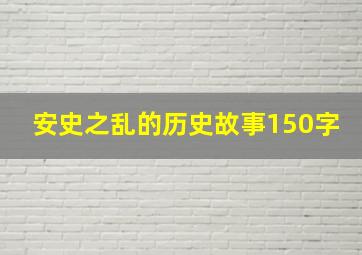 安史之乱的历史故事150字